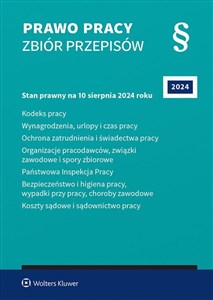 PRAWO PRACY
ZBIÓR PRZEPISÓW

§

2024

Stan prawny na 10 sierpnia 2024 roku

Kodeks pracy

Wynagrodzenia, urlopy i czas pracy

Ochrona zatrudnienia i świadectwa pracy

Organizacje pracodawców, związki zawodowe i spory zbiorowe

Państwowa Inspekcja Pracy

Bezpieczeństwo i higiena pracy, wypadki przy pracy, choroby zawodowe

Koszty sądowe i sądownictwo pracy

Wolters Kluwer